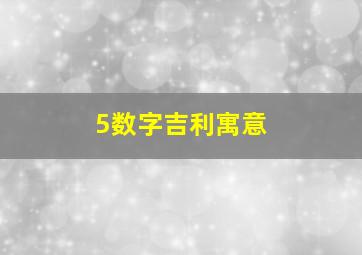 5数字吉利寓意